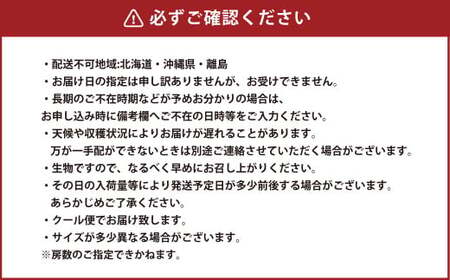 必ずご確認ください

・配送不可地域:北海道・沖縄県・離島
・お届け日の指定は申し訳ありませんが、お受けできません。
・長期のご不在時期などが予めお分かりの場合は、
お申し込み時に備考欄へご不在の日時等をご入力ください。
・天候や収穫状況によりお届けが遅れることがあります。
万が一手配ができないときは別途ご連絡させていただく場合がございます。
・生物ですので、なるべく早めにお召し上がりください。
・その日の入荷量等により発送予定日が多少前後する場合がございます。
あらかじめご了承ください。
・クール便でお届け致します。
・サイズが多少異なる場合がございます。
※房数のご指定できかねます。